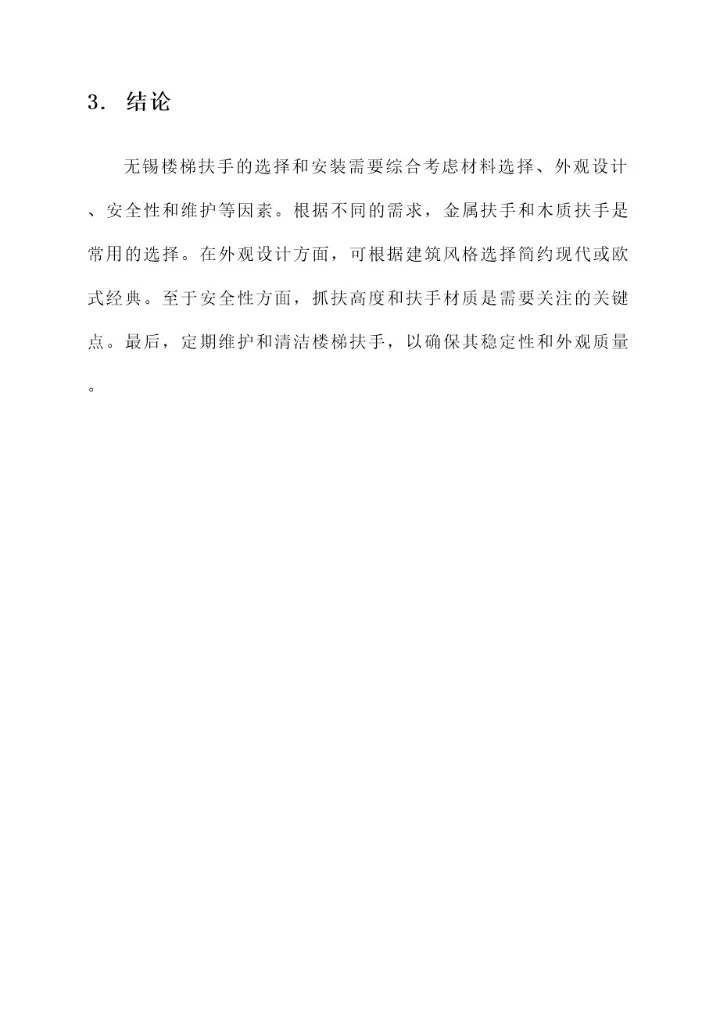 3. 结论

无锡楼梯扶手的选择和安装需要综合考虑材料选择、外观设计、安全性和维护等因素。根据不同的需求，金属扶手和木质扶手是常用的选择。在外观设计方面，可根据建筑风格选择简约现代或欧式经典。至于安全性方面，抓扶高度和扶手材质是需要关注的关键点。最后，定期维护和清洁楼梯扶手，以确保其稳定性和外观质量。